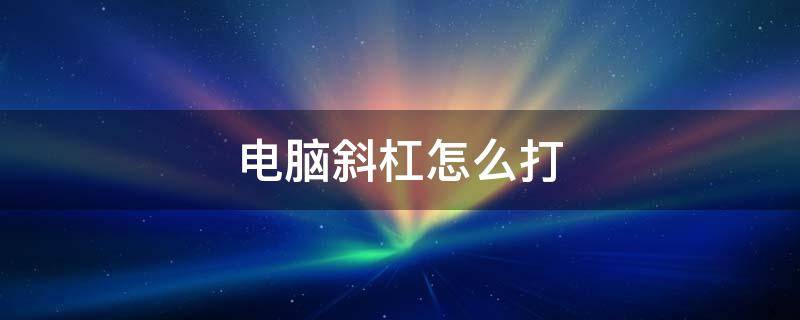 电脑斜杠怎么打